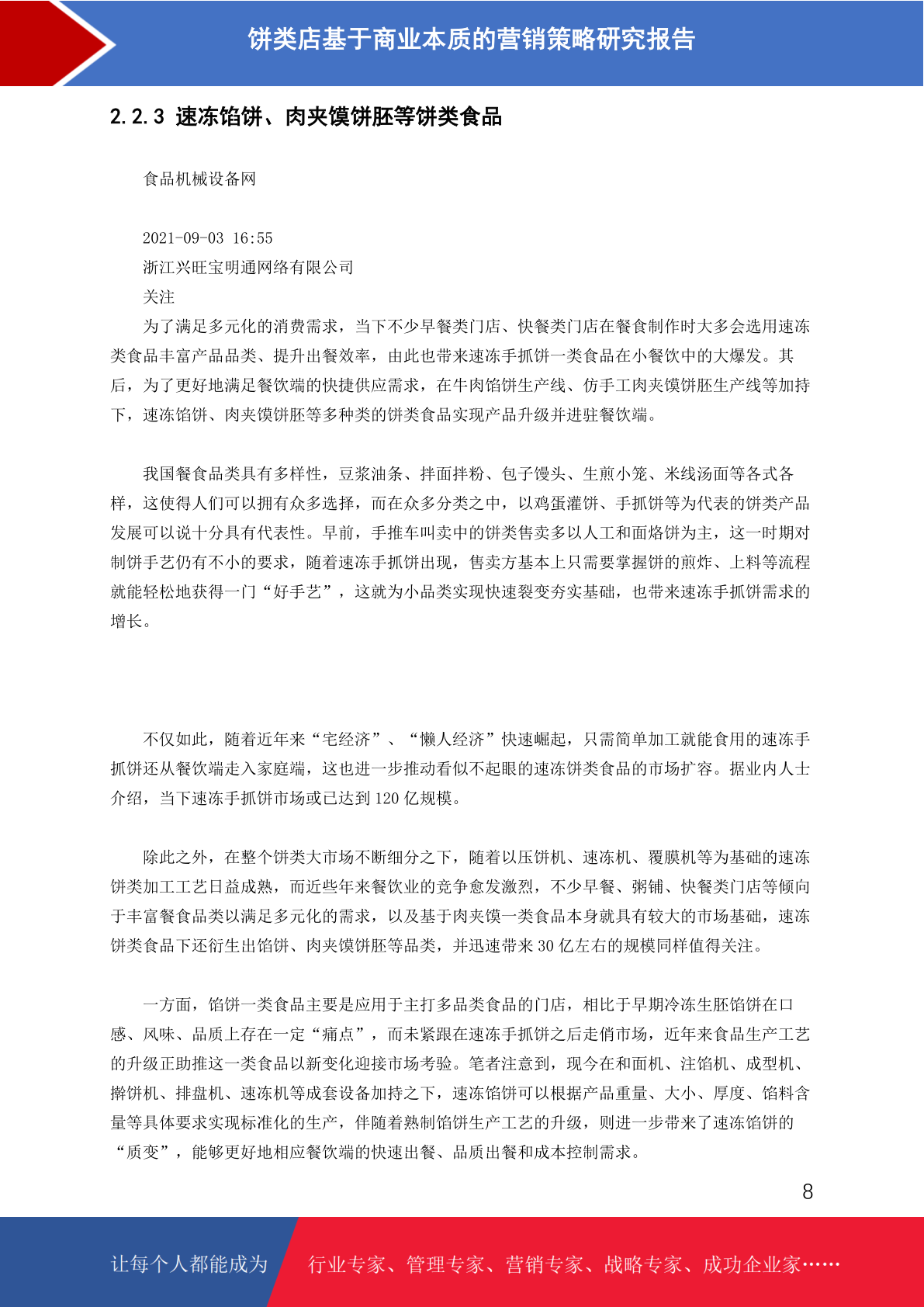 饼类店基于商业本质的营销策略研究报告

2.2.3 速冻馅饼、肉夹馍饼胚等饼类食品

食品机械设备网

2021-09-03 16:55
浙江兴旺宝明通网络有限公司
关注
为了满足多元化的消费需求，当下不少早餐类门店、快餐类门店在餐食制作时大多会选用速冻类食品丰富产品品类、提升出餐效率，由此也带来速冻手抓饼一类食品在小餐饮中的大爆发。其后，为了更好地满足餐饮端的快捷供应需求，在牛肉馅饼生产线、仿手工肉夹馍饼胚生产线等加持下，速冻馅饼、肉夹馍饼胚等多种类的饼类食品实现产品升级并进驻餐饮端。

我国餐食品类具有多样性，豆浆油条、拌面拌粉、包子馒头、生煎小笼、米线汤面等各式各样，这使得人们可以拥有众多选择，而在众多分类之中，以鸡蛋灌饼、手抓饼等为代表的饼类产品发展可以说十分具有代表性。早前，手推车叫卖中的饼类售卖多以人工和面烙饼为主，这一时期对制饼手艺仍有不小的要求，随着速冻手抓饼出现，售卖方基本上只需要掌握饼的煎炸、上料等流程就能轻松地获得一门“好手艺”，这就为小品类实现快速裂变夯实基础，也带来速冻手抓饼需求的增长。

不仅如此，随着近年来“宅经济”、“懒人经济”快速崛起，只需简单加工就能食用的速冻手抓饼还从餐饮端走入家庭端，这也进一步推动看似不起眼的速冻饼类食品的市场扩容。据业内人士介绍，当下速冻手抓饼市场或已达到 120 亿规模。

除此之外，在整个饼类大市场不断细分之下，随着以压饼机、速冻机、覆膜机等为基础的速冻饼类加工工艺日益成熟，而近些年来餐饮业的竞争愈发激烈，不少早餐、粥铺、快餐类门店等倾向于丰富餐食品类以满足多元化的需求，以及基于肉夹馍一类食品本身就具有较大的市场基础，速冻饼类食品下还衍生出馅饼、肉夹馍饼胚等品类，并迅速带来 30 亿左右的规模同样值得关注。

一方面，馅饼一类食品主要是应用于主打多品类食品的门店，相比于早期冷冻生胚馅饼在口感、风味、品质上存在一定“痛点”，而未紧跟在速冻手抓饼之后走俏市场，近年来食品生产工艺的升级正助推这一类食品以新变化迎接市场考验。笔者注意到，现今在和面机、注馅机、成型机、擀饼机、排盘机、速冻机等成套设备加持之下，速冻馅饼可以根据产品重量、大小、厚度、馅料含量等具体要求实现标准化的生产，伴随着熟制馅饼生产工艺的升级，则进一步带来了速冻馅饼的“质变”，能够更好地相应餐饮端的快速出餐、品质出餐和成本控制需求。

8

让每个人都能成为 行业专家、管理专家、营销专家、战略专家、成功企业家……